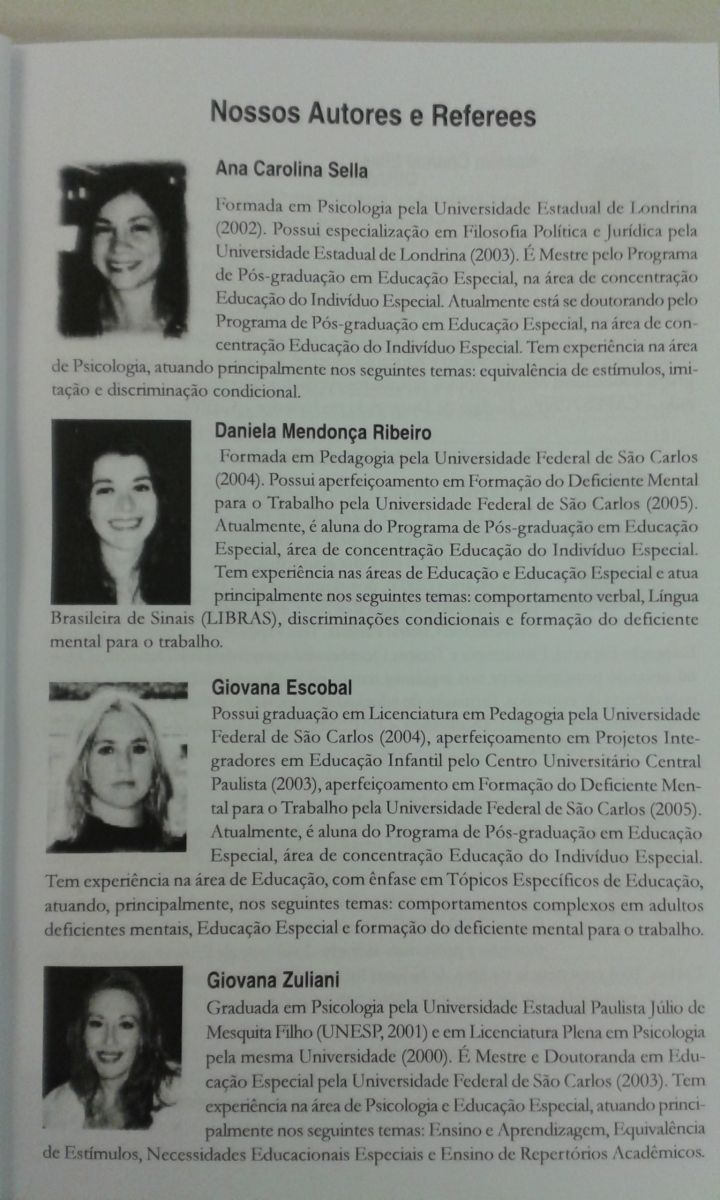 Nossos Autores e Referees

Ana Carolina Sella

Formada em Psicologia pela Universidade Estadual de Londrina (2002). Possui especialização em Filosofia Política e Jurídica pela Universidade Estadual de Londrina (2003). É Mestre pelo Programa de Pós-graduação em Educação Especial, na área de concentração Educação do Indivíduo Especial. Atualmente está se doutorando pelo Programa de Pós-graduação em Educação Especial, na área de concentração Educação do Indivíduo Especial. Tem experiência na área de Psicologia, atuando principalmente nos seguintes temas: equivalência de estímulos, imitação e discriminação condicional.

Daniela Mendonça Ribeiro

Formada em Pedagogia pela Universidade Federal de São Carlos (2004). Possui aperfeiçoamento em Formação do Deficiente Mental para o Trabalho pela Universidade Federal de São Carlos (2005). Atualmente, é aluna do Programa de Pós-graduação em Educação Especial, área de concentração Educação do Indivíduo Especial. Tem experiência nas áreas de Educação e Educação Especial e atua principalmente nos seguintes temas: comportamento verbal, Língua Brasileira de Sinais (LIBRAS), discriminações condicionais e formação do deficiente mental para o trabalho.

Giovana Escobal

Possui graduação em Licenciatura em Pedagogia pela Universidade Federal de São Carlos (2004), aperfeiçoamento em Projetos Integradores em Educação Infantil pelo Centro Universitário Central Paulista (2003), aperfeiçoamento em Formação do Deficiente Mental para o Trabalho pela Universidade Federal de São Carlos (2005). Atualmente, é aluna do Programa de Pós-graduação em Educação Especial, área de concentração Educação do Indivíduo Especial. Tem experiência na área de Educação, com ênfase em Tópicos Específicos de Educação, atuando, principalmente, nos seguintes temas: comportamentos complexos em adultos deficientes mentais, Educação Especial e formação do deficiente mental para o trabalho.

Giovana Zuliani

Graduada em Psicologia pela Universidade Estadual Paulista Júlio de Mesquita Filho (UNESP, 2001) e em Licenciatura Plena em Psicologia pela mesma Universidade (2000). É Mestre e Doutoranda em Educação Especial pela Universidade Federal de São Carlos (2003). Tem experiência na área de Psicologia e Educação Especial, atuando principalmente nos seguintes temas: Ensino e Aprendizagem, Equivalência de Estímulos, Necessidades Educacionais Especiais e Ensino de Repertórios Acadêmicos.